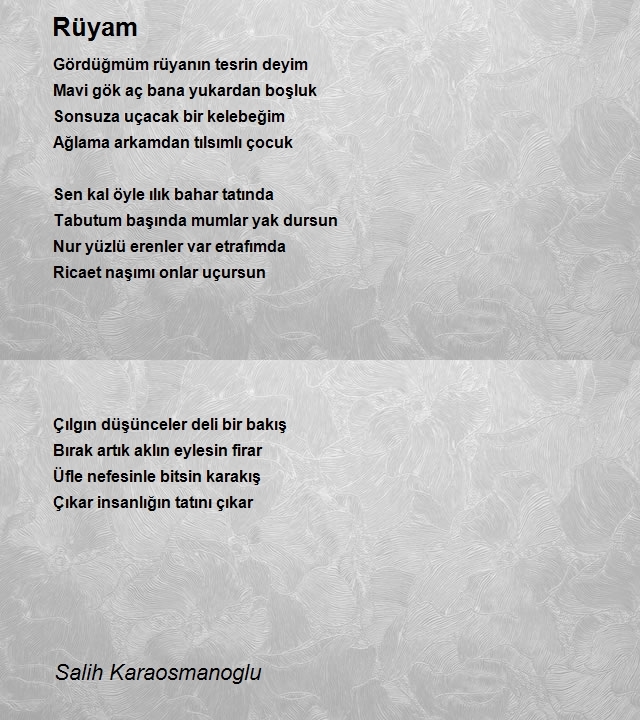 Rüyam

Gördüğmüm rüyanın tesrin deyim
Mavi gök aç bana yukardan boşluk
Sonsuza uçacak bir kelebeğim
Ağlama arkamdan tılsımlı çocuk

Sen kal öyle ılık bahar tatında
Tabutum başında mumlar yak dursun
Nur yüzlü erenler var etrafımda
Ricaet naşımı onlar uçursun

Çılgın düşünceler deli bir bakış
Bırak artık aklın eylesin firar
Üfle nefesinle bitsin karakış
Çıkar insanlığın tatını çıkar

Salih Karaosmanoglu